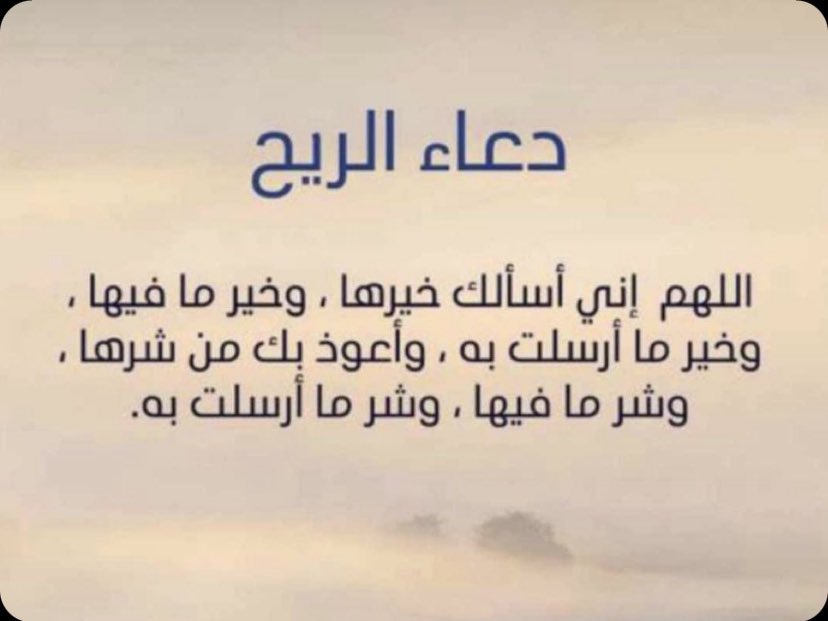 دعاء الريح

اللهم إني أسألك خيرها ، وخير ما فيها ، وخير ما أرسلت به ، وأعوذ بك من شرها ، وشر ما فيها ، وشر ما أرسلت به.